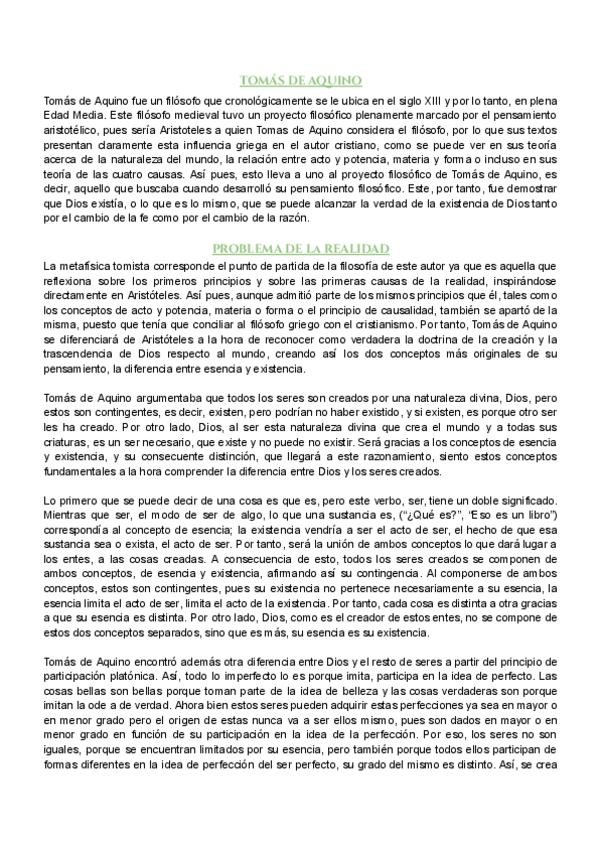 TOMÁS DE AQUINO

Tomás de Aquino fue un filósofo que cronológicamente se le ubica en el siglo XIII y por lo tanto, en plena Edad Media. Este filósofo medieval tuvo un proyecto filosófico plenamente marcado por el pensamiento aristotélico, pues sería Aristoteles a quien Tomas de Aquino considera el filósofo, por lo que sus textos presentan claramente esta influencia griega en el autor cristiano, como se puede ver en sus teoría acerca de la naturaleza del mundo, la relación entre acto y potencia, materia y forma o incluso en sus teoría de las cuatro causas. Así pues, esto lleva a uno al proyecto filosófico de Tomás de Aquino, es decir, aquello que buscaba cuando desarrolló su pensamiento filosófico. Este, por tanto, fue demostrar que Dios existía, o lo que es lo mismo, que se puede alcanzar la verdad de la existencia de Dios tanto por el cambio de la fe como por el cambio de la razón.

PROBLEMA DE LA REALIDAD

La metafísica tomista corresponde el punto de partida de la filosofía de este autor ya que es aquella que reflexiona sobre los primeros principios y sobre las primeras causas de la realidad, inspirándose directamente en Aristóteles. Así pues, aunque admitió parte de los mismos principios que él, tales como los conceptos de acto y potencia, materia o forma o el principio de causalidad, también se apartó de la misma, puesto que tenía que conciliar al filósofo griego con el cristianismo. Por tanto, Tomás de Aquino se diferenciará de Aristóteles a la hora de reconocer como verdadera la doctrina de la creación y la trascendencia de Dios respecto al mundo, creando así los dos conceptos más originales de su pensamiento, la diferencia entre esencia y existencia.

Tomás de Aquino argumentaba que todos los seres son creados por una naturaleza divina, Dios, pero estos son contingentes, es decir, existen, pero podrían no haber existido, y si existen, es porque otro ser les ha creado. Por otro lado, Dios, al ser esta naturaleza divina que crea el mundo y a todas sus criaturas, es un ser necesario, que existe y no puede no existir. Será gracias a los conceptos de esencia y existencia, y su consecuente distinción, que llegará a este razonamiento, siento estos conceptos fundamentales a la hora comprender la diferencia entre Dios y los seres creados.

Lo primero que se puede decir de una cosa es que es, pero este verbo, ser, tiene un doble significado. Mientras que ser, el modo de ser de algo, lo que una sustancia es, ("¿Qué es?", "Eso es un libro") correspondía al concepto de esencia; la existencia vendría a ser el acto de ser, el hecho de que esa sustancia sea o exista, el acto de ser. Por tanto, será la unión de ambos conceptos lo que dará lugar a los entes, a las cosas creadas. A consecuencia de esto, todos los seres creados se componen de ambos conceptos, de esencia y existencia, afirmando así su contingencia. Al componerse de ambos conceptos, estos son contingentes, pues su existencia no pertenece necesariamente a su esencia, la esencia limita el acto de ser, limita el acto de la existencia. Por tanto, cada cosa es distinta a otra gracias a que su esencia es distinta. Por otro lado, Dios, como es el creador de estos entes, no se compone de estos dos conceptos separados, sino que es más, su esencia es su existencia.

Tomás de Aquino encontró además otra diferencia entre Dios y el resto de seres a partir del principio de participación platónica. Así, todo lo imperfecto lo es porque imita, participa en la idea de perfecto. Las cosas bellas son bellas porque toman parte de la idea de belleza y las cosas verdaderas son porque imitan la ode a de verdad. Ahora bien estos seres pueden adquirir estas perfecciones ya sea en mayor o en menor grado pero el origen de estas nunca va a ser ellos mismo, pues son dados en mayor o en menor grado en función de su participación en la idea de la perfección. Por eso, los seres no son iguales, porque se encuentran limitados por su esencia, pero también porque todos ellos participan de formas diferentes en la idea de perfección del ser perfecto, su grado del mismo es distinto. Así, se crea